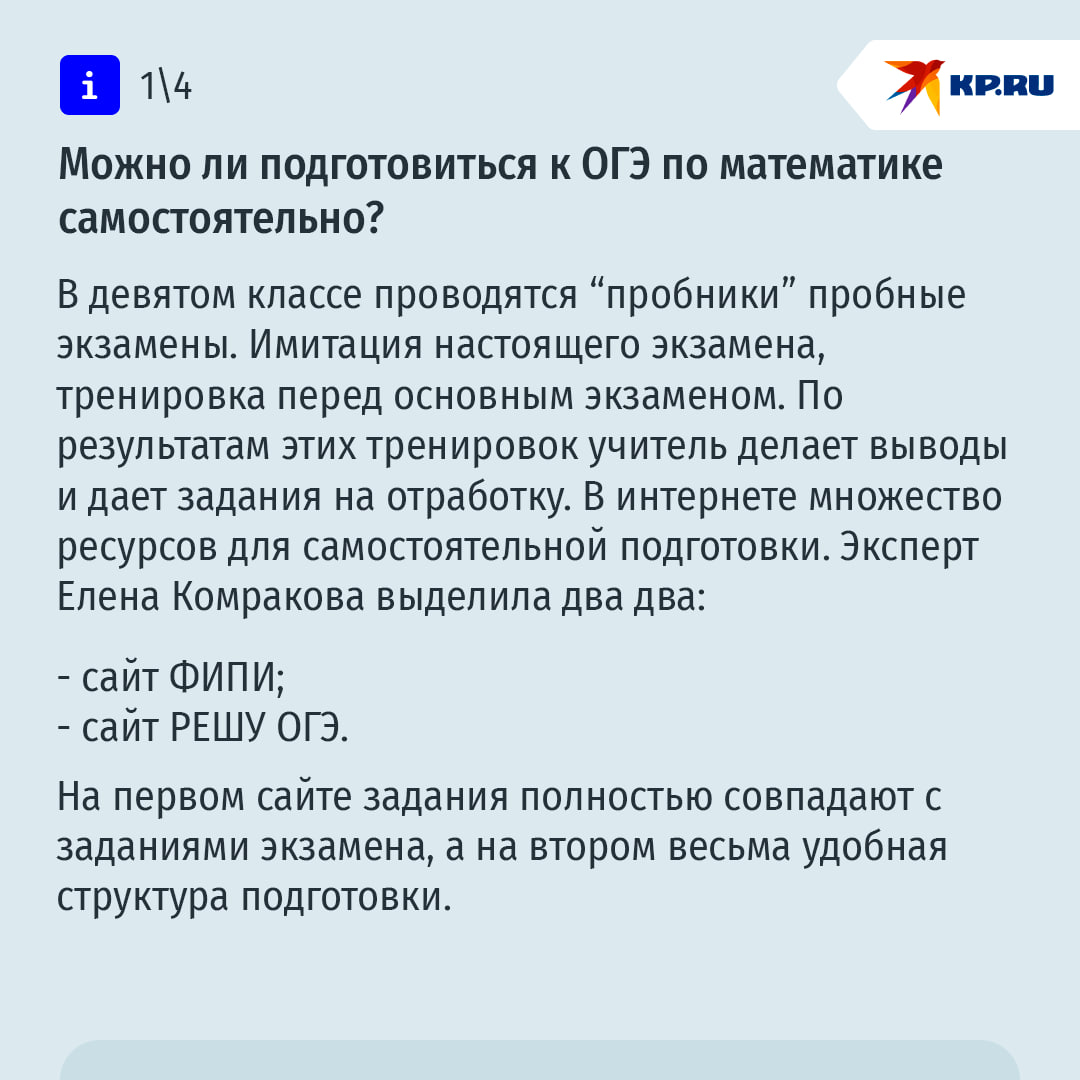 i 1\4

KP.RU

Можно ли подготовиться к ОГЭ по математике самостоятельно?

В девятом классе проводятся “пробники” пробные экзамены. Имитация настоящего экзамена, тренировка перед основным экзаменом. По результатам этих тренировок учитель делает выводы и дает задания на отработку. В интернете множество ресурсов для самостоятельной подготовки. Эксперт Елена Комракова выделила два два:

- сайт ФИПИ;
- сайт РЕШУ ОГЭ.

На первом сайте задания полностью совпадают с заданиями экзамена, а на втором весьма удобная структура подготовки.